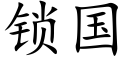 锁国